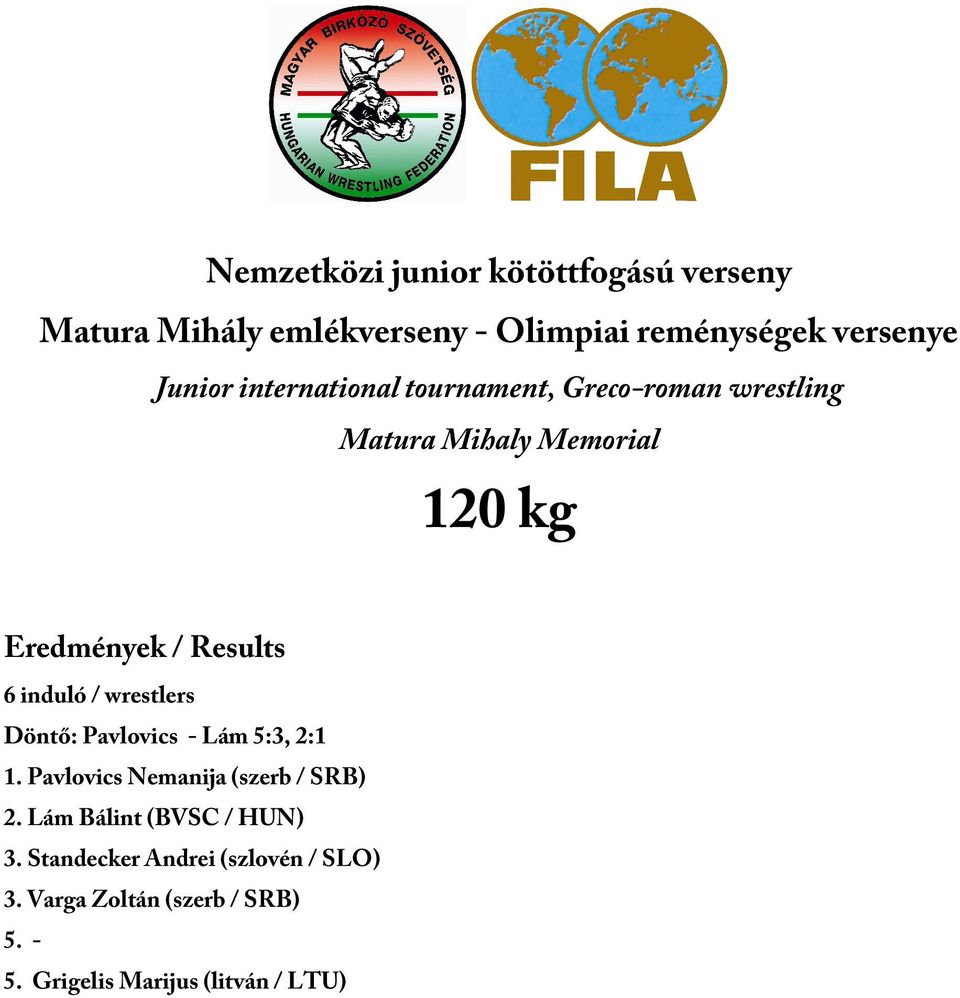 MAGYAR BIRKÓZÓ SZÖVETSÉG
HUNGARIAN WRESTLING FEDERATION

FILA

Nemzetközi junior kötöttfogású verseny

Matura Mihály emlékverseny - Olimpiai reménységek versenye

Junior international tournament, Greco-roman wrestling

Matura Mihaly Memorial

120 kg

Eredmények / Results

6 induló / wrestlers

Döntő: Pavlovics - Lám 5:3, 2:1

1. Pavlovics Nemanija (szerb / SRB)

2. Lám Bálint (BVSC / HUN)

3. Standecker Andrei (szlovén / SLO)

3. Varga Zoltán (szerb / SRB)

5. -

5. Grigelis Marijus (litván / LTU)